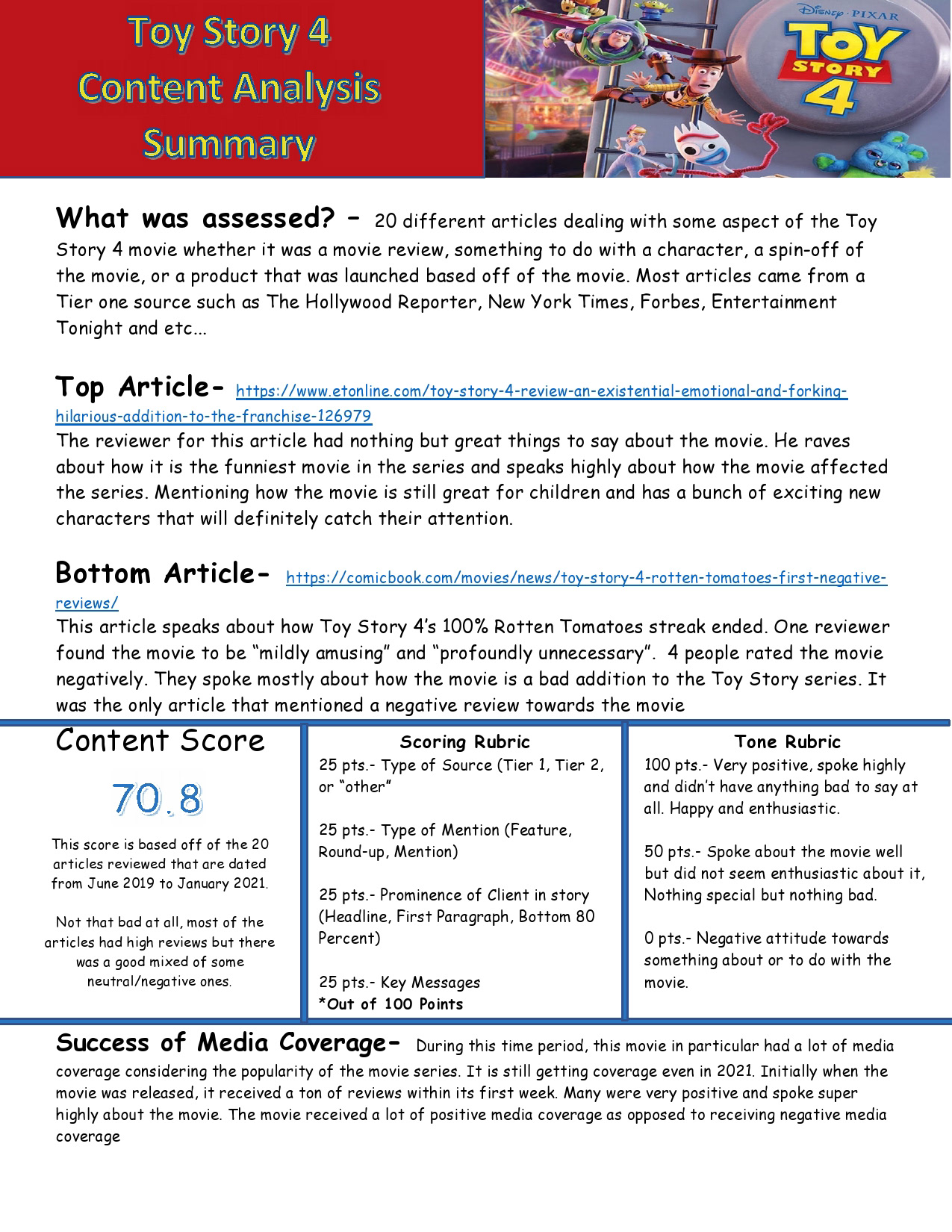 Toy Story 4
Content Analysis
Summary

Disney · PIXAR
TOY STORY 4

What was assessed? – 20 different articles dealing with some aspect of the Toy Story 4 movie whether it was a movie review, something to do with a character, a spin-off of the movie, or a product that was launched based off of the movie. Most articles came from a Tier one source such as The Hollywood Reporter, New York Times, Forbes, Entertainment Tonight and etc...

Top Article- https://www.etonline.com/toy-story-4-review-an-existential-emotional-and-forking-hilarious-addition-to-the-franchise-126979
The reviewer for this article had nothing but great things to say about the movie. He raves about how it is the funniest movie in the series and speaks highly about how the movie affected the series. Mentioning how the movie is still great for children and has a bunch of exciting new characters that will definitely catch their attention.

Bottom Article- https://comicbook.com/movies/news/toy-story-4-rotten-tomatoes-first-negative-reviews/
This article speaks about how Toy Story 4's 100% Rotten Tomatoes streak ended. One reviewer found the movie to be "mildly amusing" and "profoundly unnecessary". 4 people rated the movie negatively. They spoke mostly about how the movie is a bad addition to the Toy Story series. It was the only article that mentioned a negative review towards the movie

Content Score
70.8
This score is based off of the 20 articles reviewed that are dated from June 2019 to January 2021.

Not that bad at all, most of the articles had high reviews but there was a good mixed of some neutral/negative ones.

Scoring Rubric
25 pts.- Type of Source (Tier 1, Tier 2, or "other"

25 pts.- Type of Mention (Feature, Round-up, Mention)

25 pts.- Prominence of Client in story (Headline, First Paragraph, Bottom 80 Percent)

25 pts.- Key Messages
*Out of 100 Points

Tone Rubric
100 pts.- Very positive, spoke highly and didn't have anything bad to say at all. Happy and enthusiastic.

50 pts.- Spoke about the movie well but did not seem enthusiastic about it, Nothing special but nothing bad.

0 pts.- Negative attitude towards something about or to do with the movie.

Success of Media Coverage- During this time period, this movie in particular had a lot of media coverage considering the popularity of the movie series. It is still getting coverage even in 2021. Initially when the movie was released, it received a ton of reviews within its first week. Many were very positive and spoke super highly about the movie. The movie received a lot of positive media coverage as opposed to receiving negative media coverage